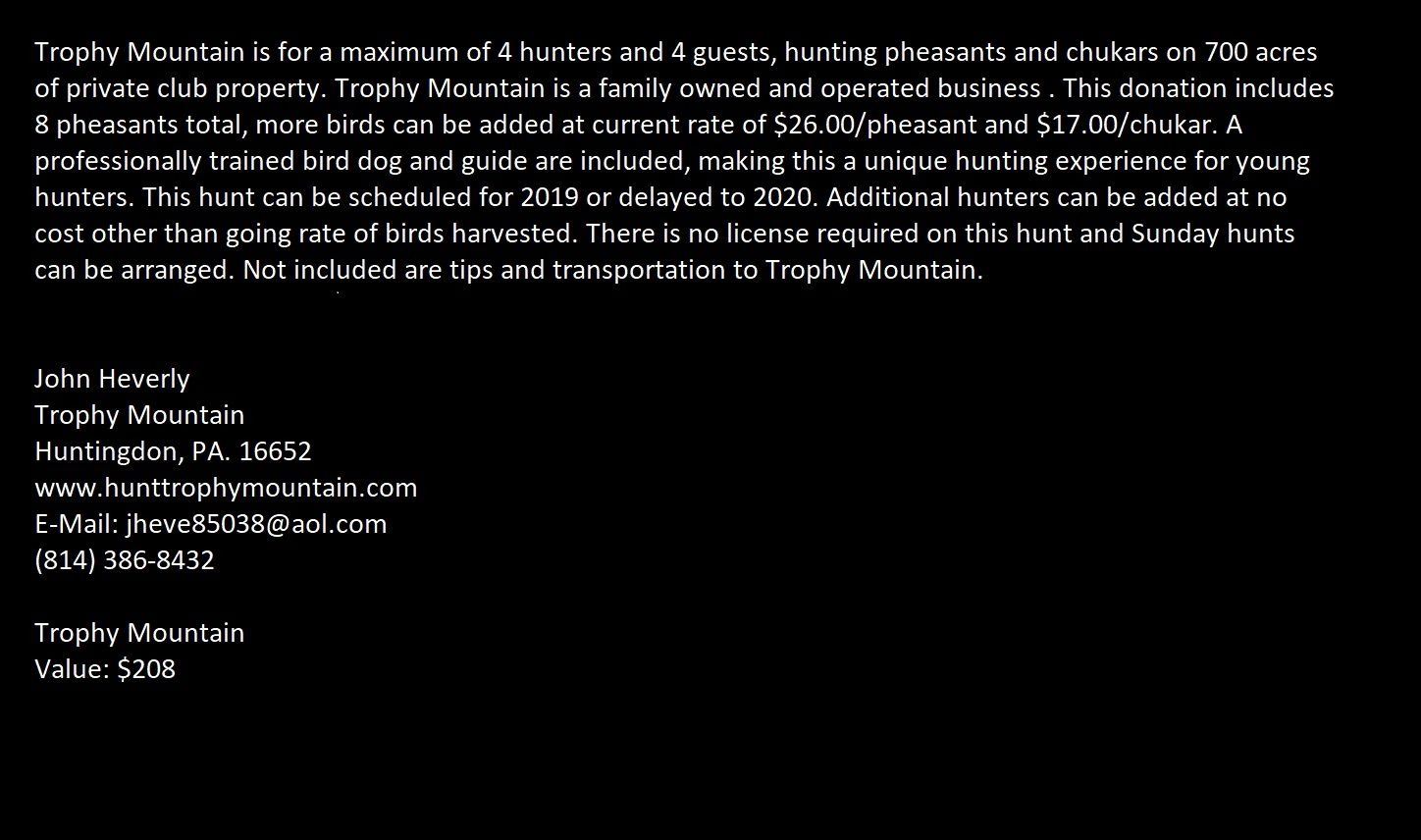 Trophy Mountain is for a maximum of 4 hunters and 4 guests, hunting pheasants and chukars on 700 acres of private club property. Trophy Mountain is a family owned and operated business . This donation includes 8 pheasants total, more birds can be added at current rate of \$26.00/pheasant and \$17.00/chukar. A professionally trained bird dog and guide are included, making this a unique hunting experience for young hunters. This hunt can be scheduled for 2019 or delayed to 2020. Additional hunters can be added at no cost other than going rate of birds harvested. There is no license required on this hunt and Sunday hunts can be arranged. Not included are tips and transportation to Trophy Mountain.

John Heverly
Trophy Mountain
Huntingdon, PA. 16652
www.hunttrophymountain.com
E-Mail: jheve85038@aol.com
(814) 386-8432

Trophy Mountain
Value: \$208